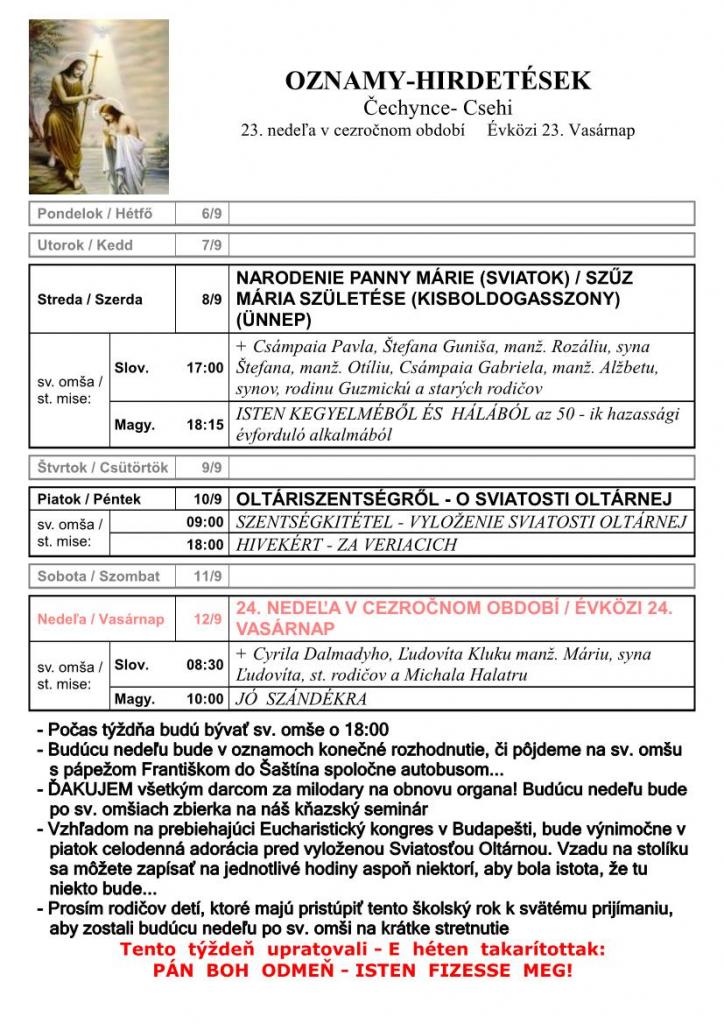 OZNAMY-HIRDETÉSEK
Čechynce- Csehi
23. nedeľa v cezročnom období Évközi 23. Vasárnap

| Pondelok / Hétfő | | 6/9 | |
|---|---|---|---|
| Utorok / Kedd | | 7/9 | |
| Streda / Szerda | | 8/9 | NARODENIE PANNY MÁRIE (SVIATOK) / SZŰZ MÁRIA SZÜLETÉSE (KISBOLDOGASSZONY) (ÜNNEP) |
| sv. omša / st. mise: | Slov. | 17:00 | + Csámpaia Pavla, Štefana Guniša, manž. Rozáliu, syna Štefana, manž. Otíliu, Csámpaia Gabriela, manž. Alžbetu, synov, rodinu Guzmickú a starých rodičov |
| | Magy. | 18:15 | ISTEN KEGYELMÉBŐL ÉS HÁLÁBÓL az 50 - ik hazassági évforduló alkalmából |
| Štvrtok / Csütörtök | | 9/9 | |
| Piatok / Péntek | | 10/9 | OLTÁRISZENTSÉGRŐL - O SVIATOSTI OLTÁRNEJ |
| sv. omša / st. mise: | | 09:00 | SZENTSÉGKITÉTEL - VYLOŽENIE SVIATOSTI OLTÁRNEJ |
| | | 18:00 | HIVEKÉRT - ZA VERIACICH |
| Sobota / Szombat | | 11/9 | |
| Nedeľa / Vasárnap | | 12/9 | 24. NEDEĽA V CEZROČNOM OBDOBÍ / ÉVKÖZI 24. VASÁRNAP |
| sv. omša / st. mise: | Slov. | 08:30 | + Cyrila Dalmadyho, Ľudovíta Kluku manž. Máriu, syna Ľudovíta, st. rodičov a Michala Halatru |
| | Magy. | 10:00 | JÓ SZÁNDÉKRA |

- Počas týždňa budú bývať sv. omše o 18:00
- Budúcu nedeľu bude v oznamoch konečné rozhodnutie, či pôjdeme na sv. omšu s pápežom Františkom do Šaštína spoločne autobusom...
- ĎAKUJEM všetkým darcom za milodary na obnovu organa! Budúcu nedeľu bude po sv. omšiach zbierka na náš kňazský seminár
- Vzhľadom na prebiehajúci Eucharistický kongres v Budapešti, bude výnimočne v piatok celodenná adorácia pred vyloženou Sviatosťou Oltárnou. Vzadu na stolíku sa môžete zapísať na jednotlivé hodiny aspoň niektorí, aby bola istota, že tu niekto bude...
- Prosím rodičov detí, ktoré majú pristúpiť tento školský rok k svätému prijímaniu, aby zostali budúcu nedeľu po sv. omši na krátke stretnutie

Tento týždeň upratovali - E héten takarítottak:
PÁN BOH ODMEŇ - ISTEN FIZESSE MEG!